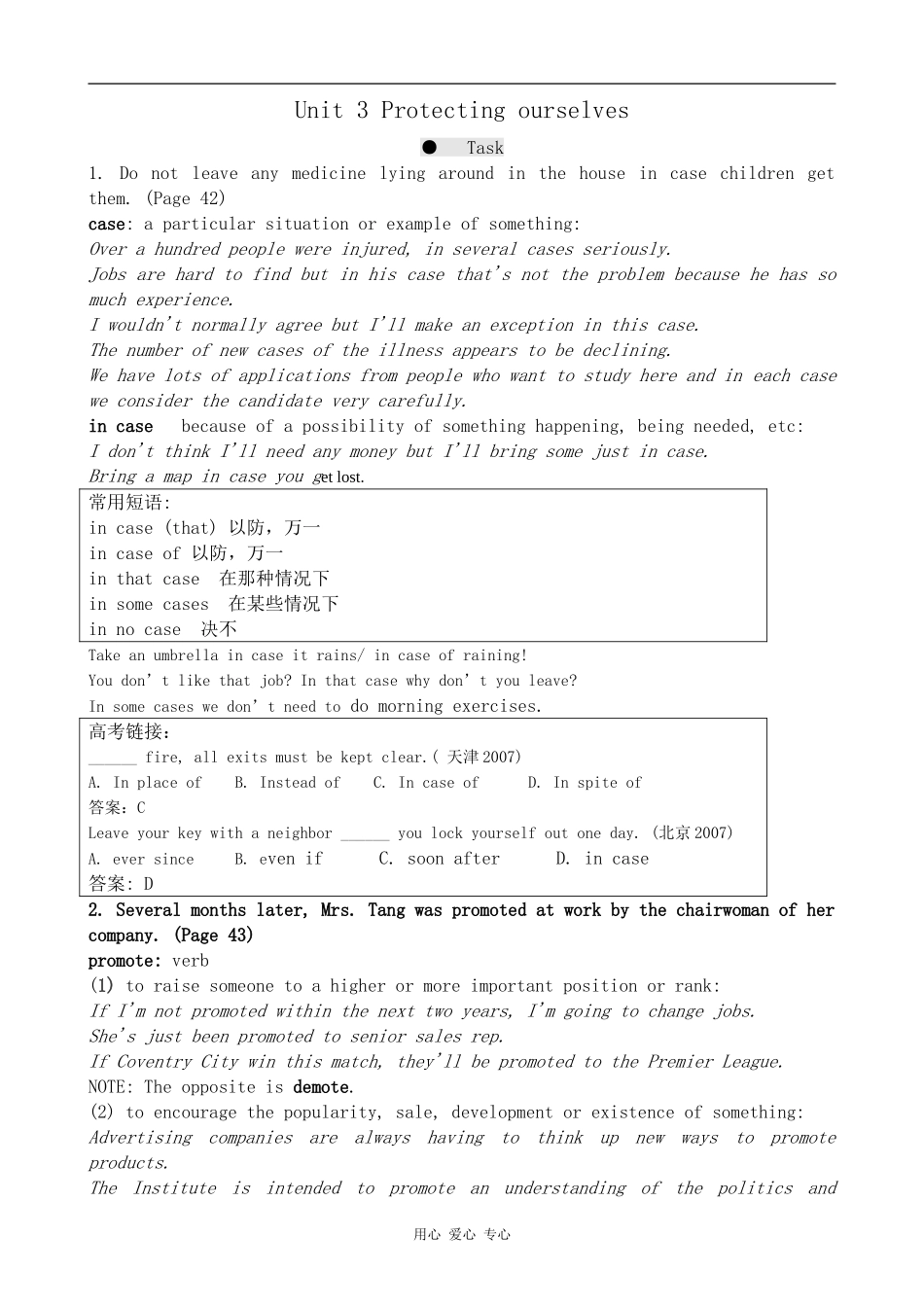 Unit 3 Protecting ourselves

● Task

1. Do not leave any medicine lying around in the house in case children get them. (Page 42)

case: a particular situation or example of something:

Over a hundred people were injured, in several cases seriously.

Jobs are hard to find but in his case that's not the problem because he has so much experience.

I wouldn't normally agree but I'll make an exception in this case.

The number of new cases of the illness appears to be declining.

We have lots of applications from people who want to study here and in each case we consider the candidate very carefully.

in case because of a possibility of something happening, being needed, etc:

I don't think I'll need any money but I'll bring some just in case.

Bring a map in case you get lost.

常用短语:
in case (that) 以防，万一
in case of 以防，万一
in that case 在那种情况下
in some cases 在某些情况下
in no case 决不

Take an umbrella in case it rains/ in case of raining!

You don't like that job? In that case why don't you leave?

In some cases we don't need to do morning exercises.

高考链接：
______ fire, all exits must be kept clear.( 天津 2007)
A. In place of B. Instead of C. In case of D. In spite of
答案：C
Leave your key with a neighbor ______ you lock yourself out one day. (北京 2007)
A. ever since B. even if C. soon after D. in case
答案: D

2. Several months later, Mrs. Tang was promoted at work by the chairwoman of her company. (Page 43)

promote: verb

(1) to raise someone to a higher or more important position or rank:

If I'm not promoted within the next two years, I'm going to change jobs.

She's just been promoted to senior sales rep.

If Coventry City win this match, they'll be promoted to the Premier League.

NOTE: The opposite is demote.

(2) to encourage the popularity, sale, development or existence of something:

Advertising companies are always having to think up new ways to promote products.

The Institute is intended to promote an understanding of the politics and

用心 爱心 专心